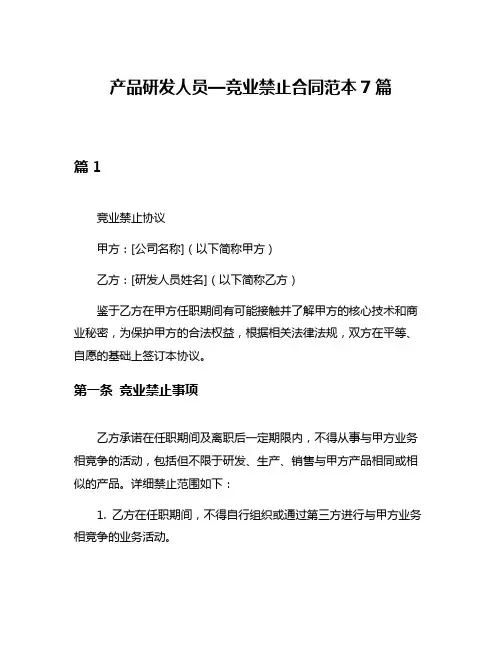 产品研发人员—竞业禁止合同范本 7 篇

篇 1

竞业禁止协议

甲方：[公司名称]（以下简称甲方）

乙方：[研发人员姓名]（以下简称乙方）

鉴于乙方在甲方任职期间有可能接触并了解甲方的核心技术和商业秘密，为保护甲方的合法权益，根据相关法律法规，双方在平等、自愿的基础上签订本协议。

第一条 竞业禁止事项

乙方承诺在任职期间及离职后一定期限内，不得从事与甲方业务相竞争的活动，包括但不限于研发、生产、销售与甲方产品相同或相似的产品。详细禁止范围如下：

1. 乙方在任职期间，不得自行组织或通过第三方进行与甲方业务相竞争的业务活动。